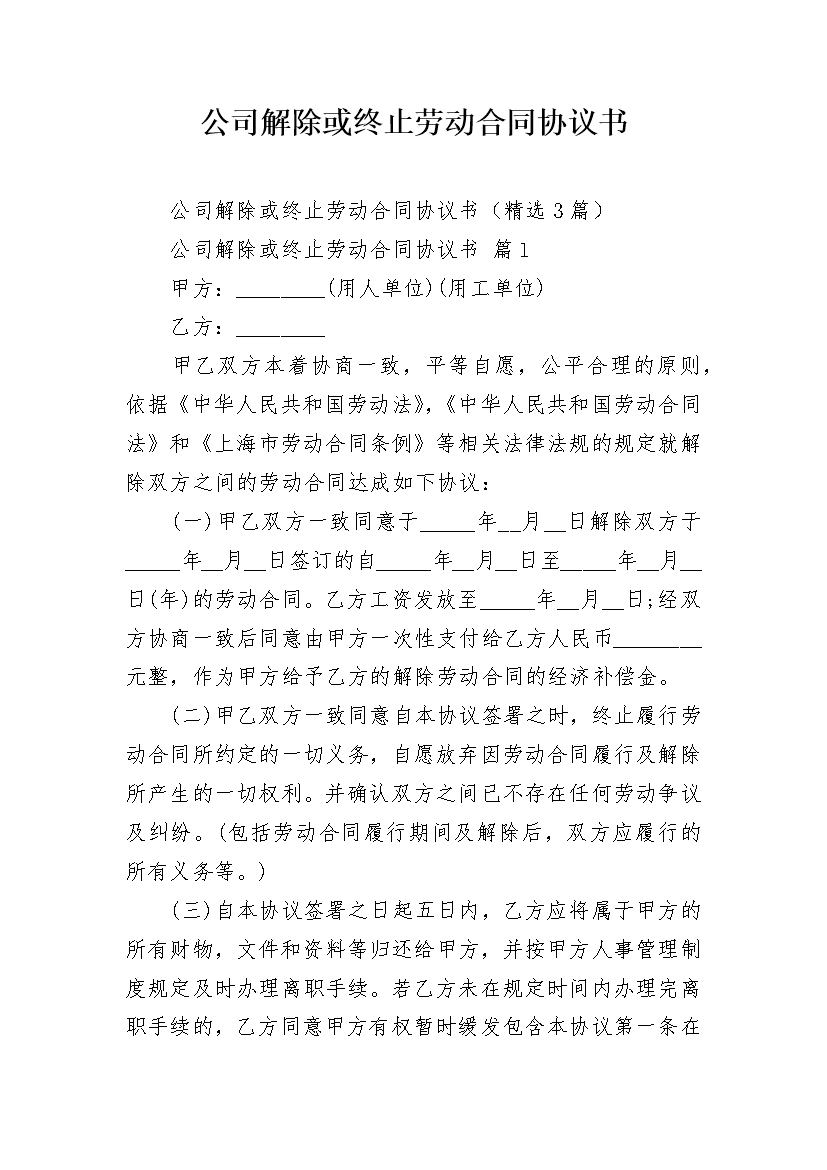 公司解除或终止劳动合同协议书

公司解除或终止劳动合同协议书（精选3篇）

公司解除或终止劳动合同协议书 篇1

甲方：________(用人单位)(用工单位)

乙方：________

甲乙双方本着协商一致，平等自愿，公平合理的原则，依据《中华人民共和国劳动法》,《中华人民共和国劳动合同法》和《上海市劳动合同条例》等相关法律法规的规定就解除双方之间的劳动合同达成如下协议：

(一)甲乙双方一致同意于_____年__月__日解除双方于_____年__月__日签订的自_____年__月__日至_____年__月__日(年)的劳动合同。乙方工资发放至_____年__月__日;经双方协商一致后同意由甲方一次性支付给乙方人民币________元整，作为甲方给予乙方的解除劳动合同的经济补偿金。

(二)甲乙双方一致同意自本协议签署之时，终止履行劳动合同所约定的一切义务，自愿放弃因劳动合同履行及解除所产生的一切权利。并确认双方之间已不存在任何劳动争议及纠纷。(包括劳动合同履行期间及解除后，双方应履行的所有义务等。)

(三)自本协议签署之日起五日内，乙方应将属于甲方的所有财物，文件和资料等归还给甲方，并按甲方人事管理制度规定及时办理离职手续。若乙方未在规定时间内办理完离职手续的，乙方同意甲方有权暂时缓发包含本协议第一条在